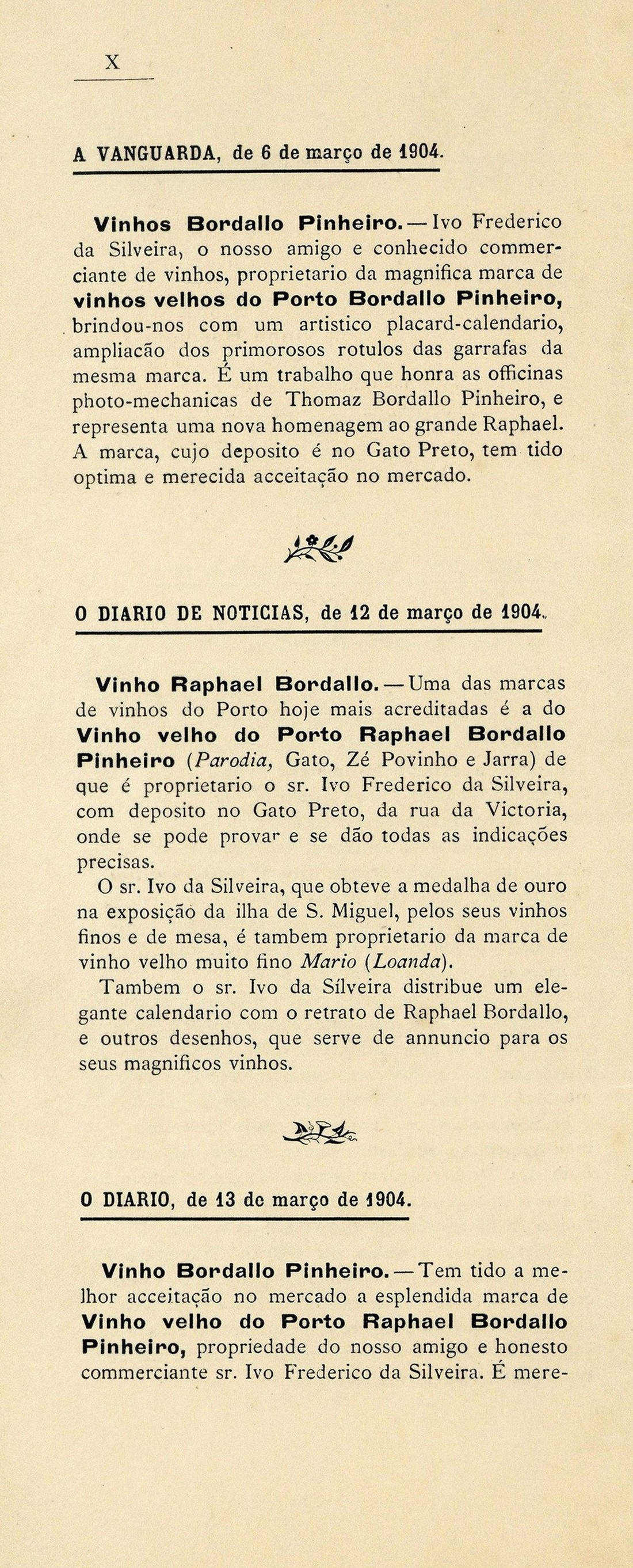 X

A VANGUARDA, de 6 de março de 1904.

Vinhos Bordallo Pinheiro. — Ivo Frederico da Silveira, o nosso amigo e conhecido commerciante de vinhos, proprietario da magnifica marca de vinhos velhos do Porto Bordallo Pinheiro, brindou-nos com um artistico placard-calendario, ampliacão dos primorosos rotulos das garrafas da mesma marca. É um trabalho que honra as officinas photo-mechanicas de Thomaz Bordallo Pinheiro, e representa uma nova homenagem ao grande Raphael. A marca, cujo deposito é no Gato Preto, tem tido optima e merecida acceitação no mercado.

O DIARIO DE NOTICIAS, de 12 de março de 1904.

Vinho Raphael Bordallo. — Uma das marcas de vinhos do Porto hoje mais acreditadas é a do Vinho velho do Porto Raphael Bordallo Pinheiro (Parodia, Gato, Zé Povinho e Jarra) de que é proprietario o sr. Ivo Frederico da Silveira, com deposito no Gato Preto, da rua da Victoria, onde se pode provar e se dão todas as indicações precisas.

O sr. Ivo da Silveira, que obteve a medalha de ouro na exposição da ilha de S. Miguel, pelos seus vinhos finos e de mesa, é tambem proprietario da marca de vinho velho muito fino Mario (Loanda).

Tambem o sr. Ivo da Silveira distribue um elegante calendario com o retrato de Raphael Bordallo, e outros desenhos, que serve de annuncio para os seus magnificos vinhos.

O DIARIO, de 13 de março de 1904.

Vinho Bordallo Pinheiro. — Tem tido a melhor acceitação no mercado a esplendida marca de Vinho velho do Porto Raphael Bordallo Pinheiro, propriedade do nosso amigo e honesto commerciante sr. Ivo Frederico da Silveira. É mere-